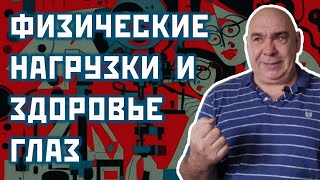 ФИЗИЧЕСКИЕ НАГРУЗКИ И ЗДОРОВЬЕ ГЛАЗ